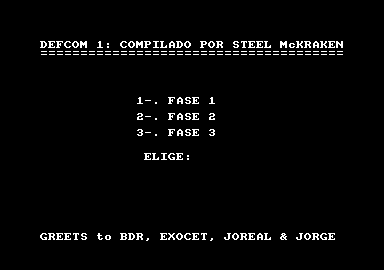 DEFCOM 1: COMPILADO POR STEEL McKRAKEN
======================================

1-. FASE 1
2-. FASE 2
3-. FASE 3

ELIGE:

GREETS to BDR, EXOCET, JOREAL & JORGE